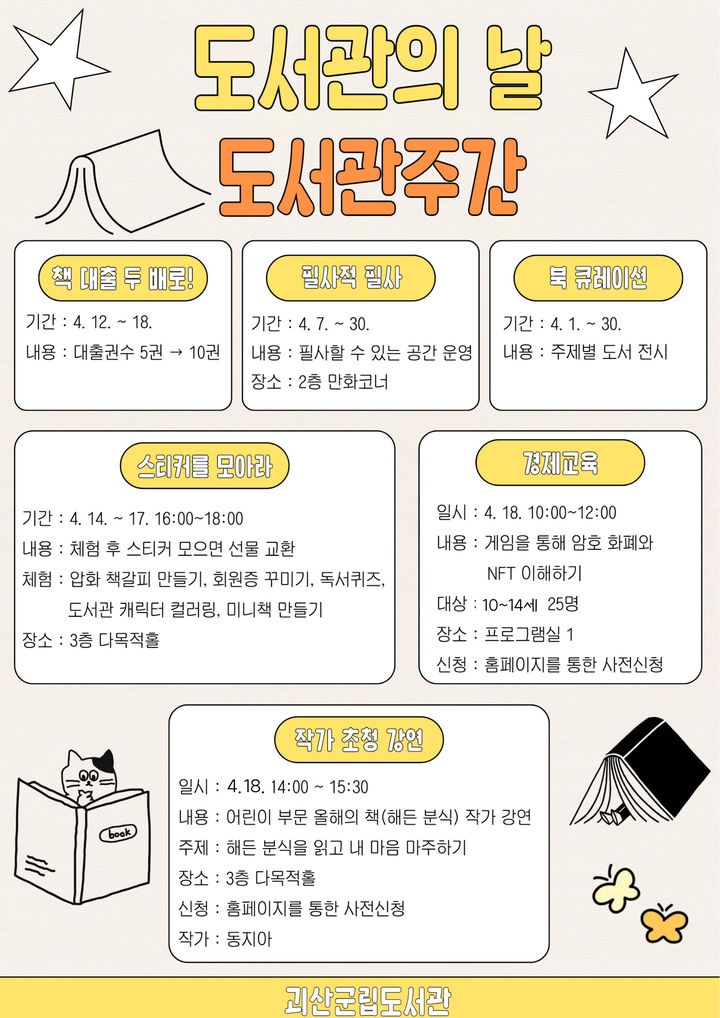 도서관의 날
도서관주간

책 대출 두 배로!
기간 : 4. 12. ~ 18.
내용 : 대출권수 5권 → 10권

필사적 필사
기간 : 4. 7. ~ 30.
내용 : 필사할 수 있는 공간 운영
장소 : 2층 만화코너

북 큐레이션
기간 : 4. 1. ~ 30.
내용 : 주제별 도서 전시

스티커를 모아라
기간 : 4. 14. ~ 17. 16:00~18:00
내용 : 체험 후 스티커 모으면 선물 교환
체험 : 압화 책갈피 만들기, 회원증 꾸미기, 독서퀴즈, 도서관 캐릭터 컬러링, 미니책 만들기
장소 : 3층 다목적홀

경제교육
일시 : 4. 18. 10:00~12:00
내용 : 게임을 통해 암호 화폐와 NFT 이해하기
대상 : 10~14세 25명
장소 : 프로그램실 1
신청 : 홈페이지를 통한 사전신청

작가 초청 강연
일시 : 4.18. 14:00 ~ 15:30
내용 : 어린이 부문 올해의 책(해든 분식) 작가 강연
주제 : 해든 분식을 읽고 내 마음 마주하기
장소 : 3층 다목적홀
신청 : 홈페이지를 통한 사전신청
작가 : 동지아

book

괴산군립도서관